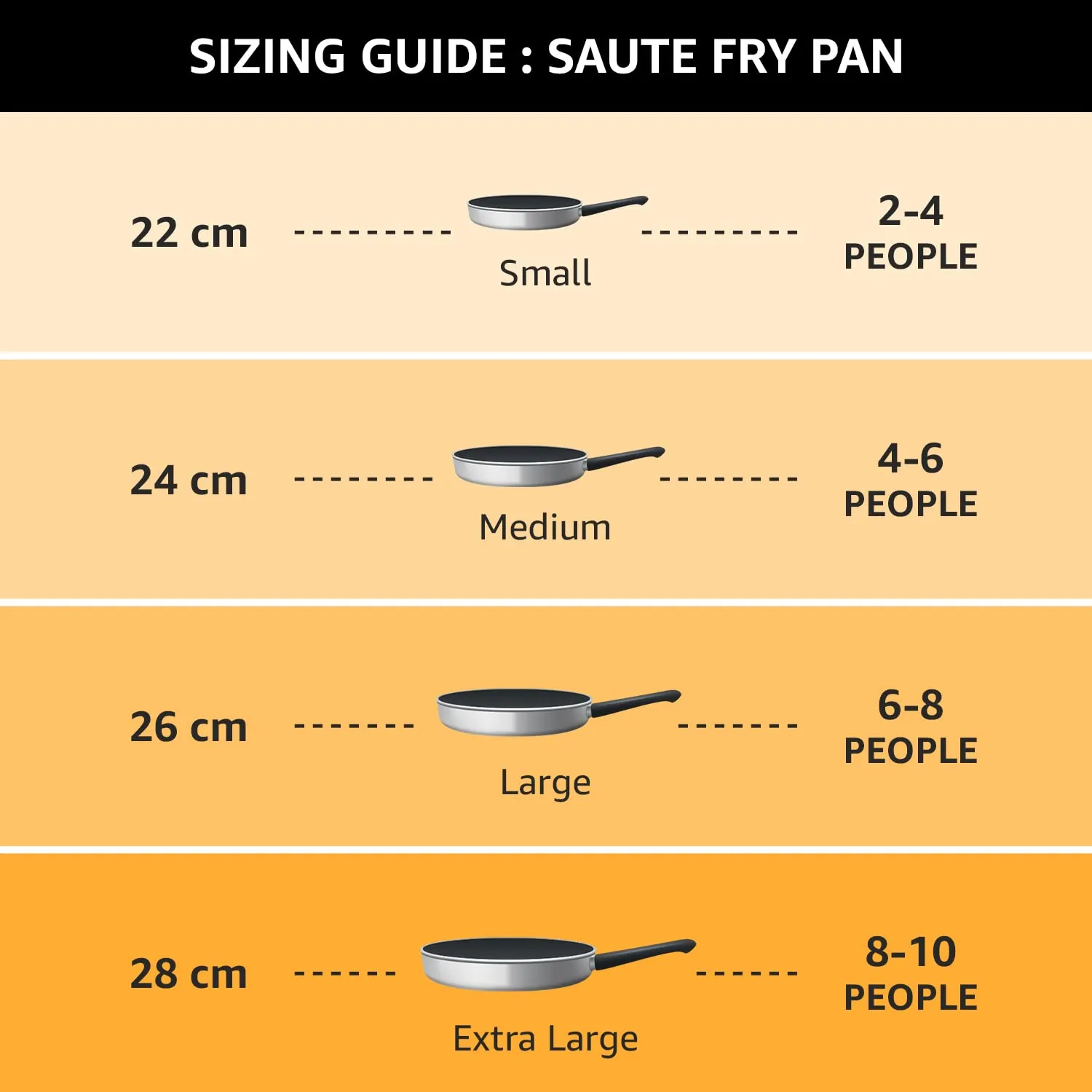 SIZING GUIDE : SAUTE FRY PAN

22 cm

Small

2-4 PEOPLE

24 cm

Medium

4-6 PEOPLE

26 cm

Large

6-8 PEOPLE

28 cm

Extra Large

8-10 PEOPLE